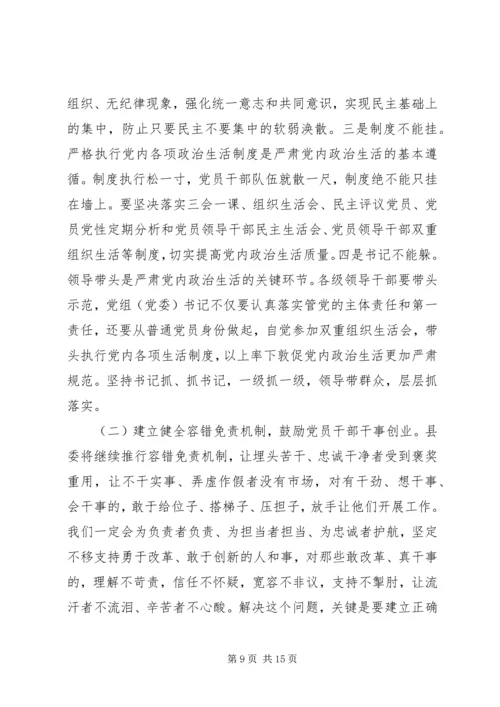 组织、无纪律现象，强化统一意志和共同意识，实现民主基础上的集中，防止只要民主不要集中的软弱涣散。三是制度不能挂。严格执行党内各项政治生活制度是严肃党内政治生活的基本遵循。制度执行松一寸，党员干部队伍就散一尺，制度绝不能只挂在墙上。要坚决落实三会一课、组织生活会、民主评议党员、党员党性定期分析和党员领导干部民主生活会、党员领导干部双重组织生活等制度，切实提高党内政治生活质量。四是书记不能躲。领导带头是严肃党内政治生活的关键环节。各级领导干部要带头示范，党组（党委）书记不仅要认真落实管党的主体责任和第一责任，还要从普通党员身份做起，自觉参加双重组织生活会，带头执行党内各项生活制度，以上率下敦促党内政治生活更加严肃规范。坚持书记抓、抓书记，一级抓一级，领导带群众，层层抓落实。

（二）建立健全容错免责机制，鼓励党员干部干事创业。县委将继续推行容错免责机制，让埋头苦干、忠诚干净者受到褒奖重用，让不干实事、弄虚作假者没有市场，对有干劲、想干事、会干事的，敢于给位子、搭梯子、压担子，放手让他们开展工作。我们一定会为负责者负责、为担当者担当、为忠诚者护航，坚定不移支持勇于改革、敢于创新的人和事，对那些敢改革、真干事的，理解不苛责，信任不怀疑，宽容不非议，支持不掣肘，让流汗者不流泪、辛苦者不心酸。解决这个问题，关键是要建立正确

第 9 页 共 15 页